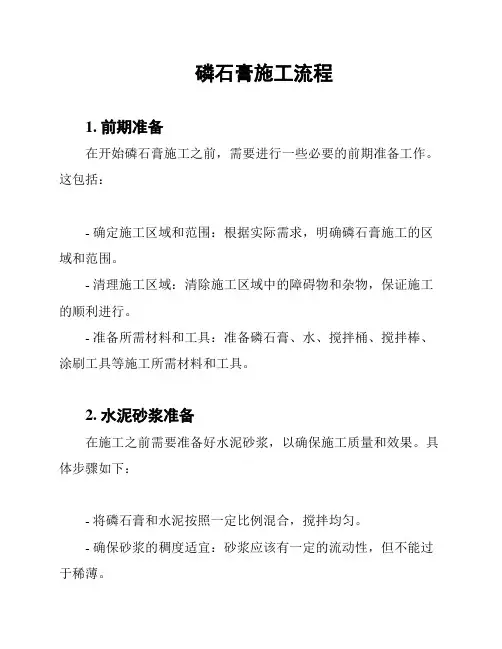 磷石膏施工流程

1. 前期准备

在开始磷石膏施工之前，需要进行一些必要的前期准备工作。这包括：

- 确定施工区域和范围：根据实际需求，明确磷石膏施工的区域和范围。

- 清理施工区域：清除施工区域中的障碍物和杂物，保证施工的顺利进行。

- 准备所需材料和工具：准备磷石膏、水、搅拌桶、搅拌棒、涂刷工具等施工所需材料和工具。

2. 水泥砂浆准备

在施工之前需要准备好水泥砂浆，以确保施工质量和效果。具体步骤如下：

- 将磷石膏和水泥按照一定比例混合，搅拌均匀。

- 确保砂浆的稠度适宜：砂浆应该有一定的流动性，但不能过于稀薄。